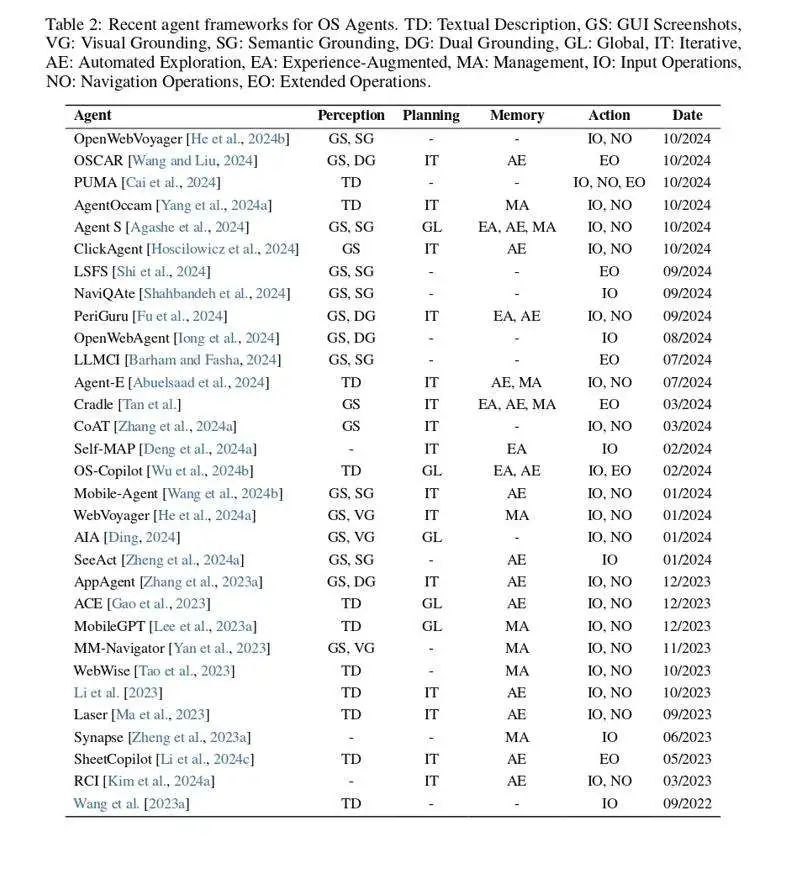 Table 2: Recent agent frameworks for OS Agents. TD: Textual Description, GS: GUI Screenshots, VG: Visual Grounding, SG: Semantic Grounding, DG: Dual Grounding, GL: Global, IT: Iterative, AE: Automated Exploration, EA: Experience-Augmented, MA: Management, IO: Input Operations, NO: Navigation Operations, EO: Extended Operations.

| Agent | Perception | Planning | Memory | Action | Date |
|---|---|---|---|---|---|
| OpenWebVoyager [He et al., 2024b] | GS, SG | - | - | IO, NO | 10/2024 |
| OSCAR [Wang and Liu, 2024] | GS, DG | IT | AE | EO | 10/2024 |
| PUMA [Cai et al., 2024] | TD | - | - | IO, NO, EO | 10/2024 |
| AgentOccam [Yang et al., 2024a] | TD | IT | MA | IO, NO | 10/2024 |
| Agent S [Agashe et al., 2024] | GS, SG | GL | EA, AE, MA | IO, NO | 10/2024 |
| ClickAgent [Hoscilowicz et al., 2024] | GS | IT | AE | IO, NO | 10/2024 |
| LSFS [Shi et al., 2024] | GS, SG | - | - | EO | 09/2024 |
| NaviQAte [Shahbandeh et al., 2024] | GS, SG | - | - | IO | 09/2024 |
| PeriGuru [Fu et al., 2024] | GS, DG | IT | EA, AE | IO, NO | 09/2024 |
| OpenWebAgent [Iong et al., 2024] | GS, DG | - | - | IO | 08/2024 |
| LLMCI [Barham and Fasha, 2024] | GS, SG | - | - | EO | 07/2024 |
| Agent-E [Abuelsaad et al., 2024] | TD | IT | AE, MA | IO, NO | 07/2024 |
| Cradle [Tan et al.] | GS | IT | EA, AE, MA | EO | 03/2024 |
| CoAT [Zhang et al., 2024a] | GS | IT | - | IO, NO | 03/2024 |
| Self-MAP [Deng et al., 2024a] | - | IT | EA | IO | 02/2024 |
| OS-Copilot [Wu et al., 2024b] | TD | GL | EA, AE | IO, EO | 02/2024 |
| Mobile-Agent [Wang et al., 2024b] | GS, SG | IT | AE | IO, NO | 01/2024 |
| WebVoyager [He et al., 2024a] | GS, VG | IT | MA | IO, NO | 01/2024 |
| AIA [Ding, 2024] | GS, VG | GL | - | IO, NO | 01/2024 |
| SeeAct [Zheng et al., 2024a] | GS, SG | - | AE | IO | 01/2024 |
| AppAgent [Zhang et al., 2023a] | GS, DG | IT | AE | IO, NO | 12/2023 |
| ACE [Gao et al., 2023] | TD | GL | AE | IO, NO | 12/2023 |
| MobileGPT [Lee et al., 2023a] | TD | GL | MA | IO, NO | 12/2023 |
| MM-Navigator [Yan et al., 2023] | GS, VG | - | MA | IO, NO | 11/2023 |
| WebWise [Tao et al., 2023] | TD | - | MA | IO, NO | 10/2023 |
| Li et al. [2023] | TD | IT | AE | IO, NO | 10/2023 |
| Laser [Ma et al., 2023] | TD | IT | AE | IO, NO | 09/2023 |
| Synapse [Zheng et al., 2023a] | - | - | MA | IO | 06/2023 |
| SheetCopilot [Li et al., 2024c] | TD | IT | AE | EO | 05/2023 |
| RCI [Kim et al., 2024a] | - | IT | AE | IO, NO | 03/2023 |
| Wang et al. [2023a] | TD | - | - | IO | 09/2022 |